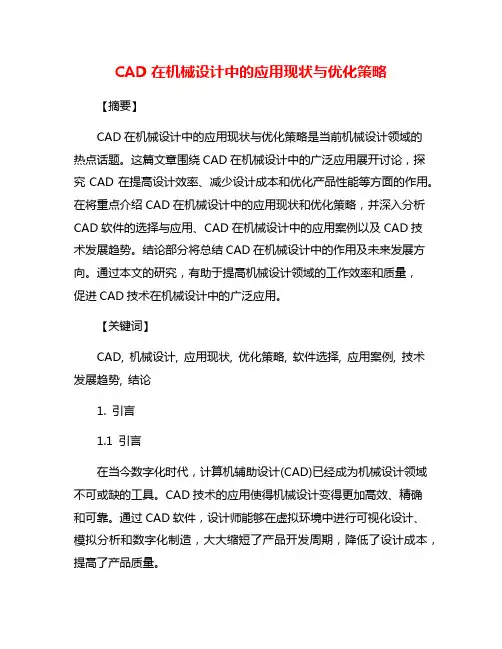 CAD 在机械设计中的应用现状与优化策略

【摘要】

CAD 在机械设计中的应用现状与优化策略是当前机械设计领域的热点话题。这篇文章围绕 CAD 在机械设计中的广泛应用展开讨论，探究 CAD 在提高设计效率、减少设计成本和优化产品性能等方面的作用。在将重点介绍 CAD 在机械设计中的应用现状和优化策略，并深入分析 CAD 软件的选择与应用、CAD 在机械设计中的应用案例以及 CAD 技术发展趋势。结论部分将总结 CAD 在机械设计中的作用及未来发展方向。通过本文的研究，有助于提高机械设计领域的工作效率和质量，促进 CAD 技术在机械设计中的广泛应用。

【关键词】

CAD, 机械设计, 应用现状, 优化策略, 软件选择, 应用案例, 技术发展趋势, 结论

1. 引言

1.1 引言

在当今数字化时代，计算机辅助设计(CAD)已经成为机械设计领域不可或缺的工具。CAD 技术的应用使得机械设计变得更加高效、精确和可靠。通过 CAD 软件，设计师能够在虚拟环境中进行可视化设计、模拟分析和数字化制造，大大缩短了产品开发周期，降低了设计成本，提高了产品质量。